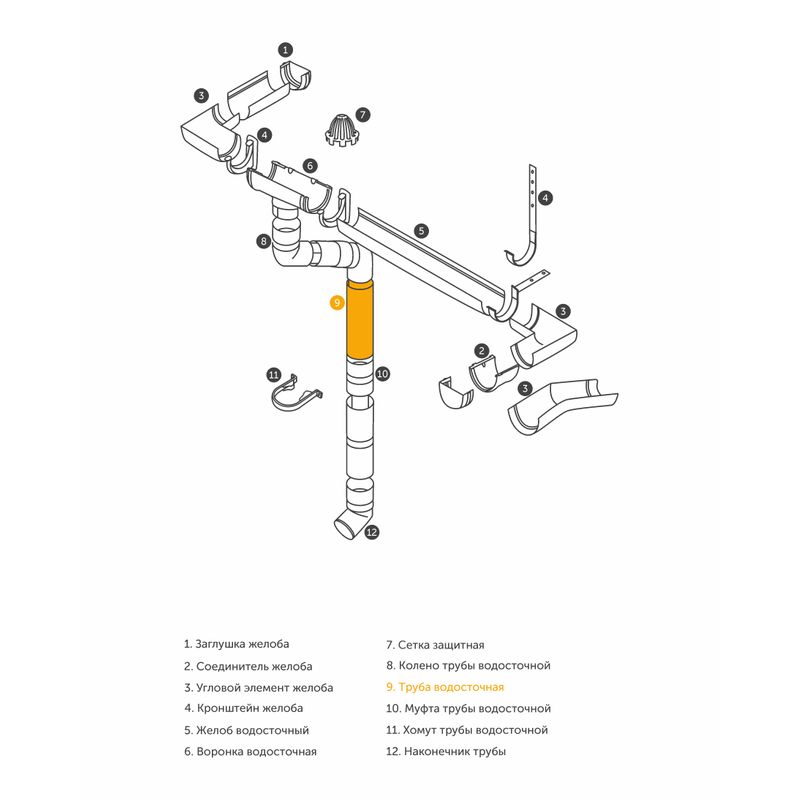 1
3
7
4
6
4
5
8
9
3
2
11
10
3
12

1. Заглушка желоба
2. Соединитель желоба
3. Угловой элемент желоба
4. Кронштейн желоба
5. Желоб водосточный
6. Воронка водосточная

7. Сетка защитная
8. Колено трубы водосточной
9. Труба водосточная
10. Муфта трубы водосточной
11. Хомут трубы водосточной
12. Наконечник трубы